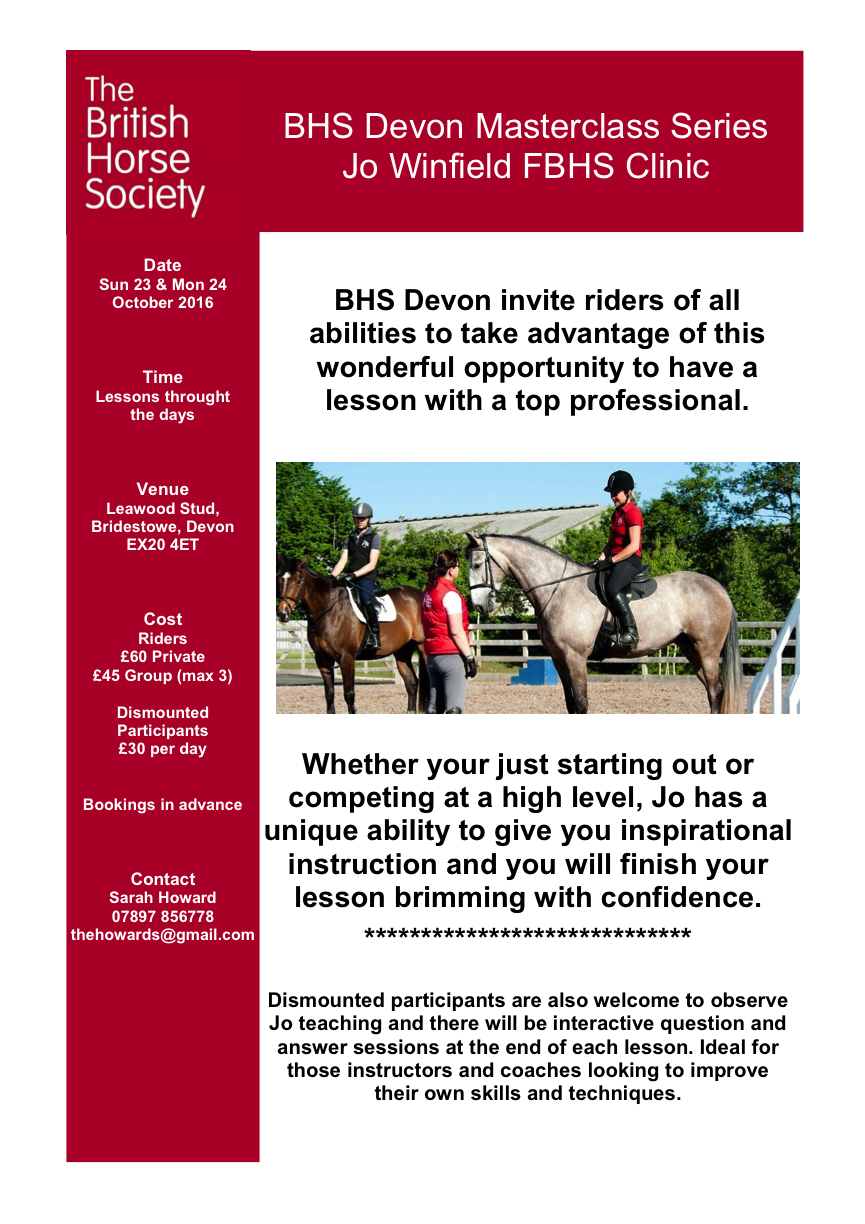 The British Horse Society

BHS Devon Masterclass Series
Jo Winfield FBHS Clinic

Date
Sun 23 & Mon 24 October 2016

Time
Lessons throught the days

Venue
Leawood Stud, Bridestowe, Devon EX20 4ET

Cost
Riders
£60 Private
£45 Group (max 3)

Dismounted Participants
£30 per day

Bookings in advance

Contact
Sarah Howard
07897 856778
thehowards@gmail.com

BHS Devon invite riders of all abilities to take advantage of this wonderful opportunity to have a lesson with a top professional.

Whether your just starting out or competing at a high level, Jo has a unique ability to give you inspirational instruction and you will finish your lesson brimming with confidence.

******************************

Dismounted participants are also welcome to observe Jo teaching and there will be interactive question and answer sessions at the end of each lesson. Ideal for those instructors and coaches looking to improve their own skills and techniques.